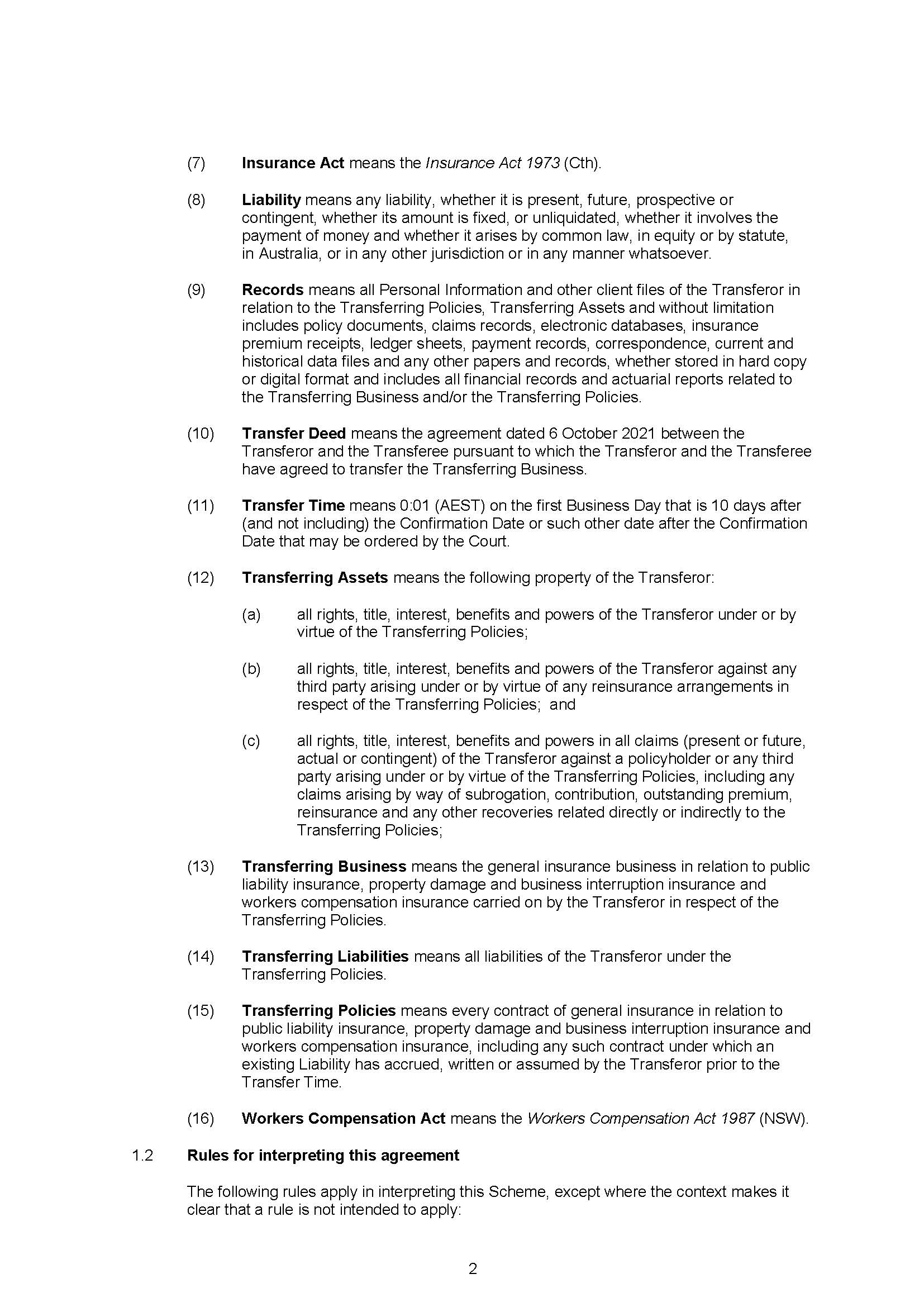 (7) Insurance Act means the Insurance Act 1973 (Cth).

(8) Liability means any liability, whether it is present, future, prospective or contingent, whether its amount is fixed, or unliquidated, whether it involves the payment of money and whether it arises by common law, in equity or by statute, in Australia, or in any other jurisdiction or in any manner whatsoever.

(9) Records means all Personal Information and other client files of the Transferor in relation to the Transferring Policies, Transferring Assets and without limitation includes policy documents, claims records, electronic databases, insurance premium receipts, ledger sheets, payment records, correspondence, current and historical data files and any other papers and records, whether stored in hard copy or digital format and includes all financial records and actuarial reports related to the Transferring Business and/or the Transferring Policies.

(10) Transfer Deed means the agreement dated 6 October 2021 between the Transferor and the Transferee pursuant to which the Transferor and the Transferee have agreed to transfer the Transferring Business.

(11) Transfer Time means 0:01 (AEST) on the first Business Day that is 10 days after (and not including) the Confirmation Date or such other date after the Confirmation Date that may be ordered by the Court.

(12) Transferring Assets means the following property of the Transferor:

(a) all rights, title, interest, benefits and powers of the Transferor under or by virtue of the Transferring Policies;

(b) all rights, title, interest, benefits and powers of the Transferor against any third party arising under or by virtue of any reinsurance arrangements in respect of the Transferring Policies; and

(c) all rights, title, interest, benefits and powers in all claims (present or future, actual or contingent) of the Transferor against a policyholder or any third party arising under or by virtue of the Transferring Policies, including any claims arising by way of subrogation, contribution, outstanding premium, reinsurance and any other recoveries related directly or indirectly to the Transferring Policies;

(13) Transferring Business means the general insurance business in relation to public liability insurance, property damage and business interruption insurance and workers compensation insurance carried on by the Transferor in respect of the Transferring Policies.

(14) Transferring Liabilities means all liabilities of the Transferor under the Transferring Policies.

(15) Transferring Policies means every contract of general insurance in relation to public liability insurance, property damage and business interruption insurance and workers compensation insurance, including any such contract under which an existing Liability has accrued, written or assumed by the Transferor prior to the Transfer Time.

(16) Workers Compensation Act means the Workers Compensation Act 1987 (NSW).

1.2 Rules for interpreting this agreement

The following rules apply in interpreting this Scheme, except where the context makes it clear that a rule is not intended to apply:

2